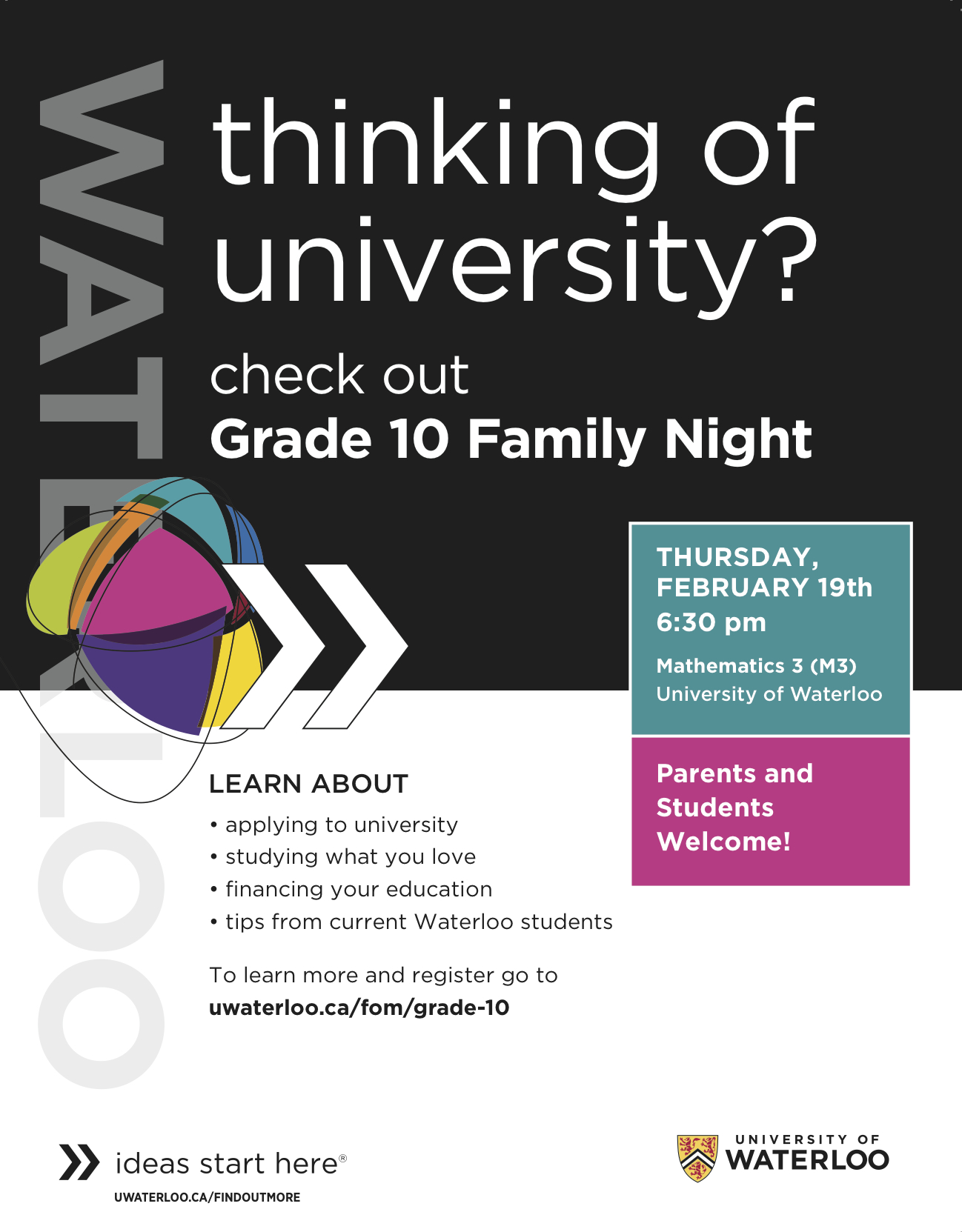 WATERLOO

thinking of university?

check out
Grade 10 Family Night

THURSDAY, FEBRUARY 19th
6:30 pm

Mathematics 3 (M3)
University of Waterloo

Parents and Students Welcome!

LEARN ABOUT

• applying to university
• studying what you love
• financing your education
• tips from current Waterloo students

To learn more and register go to
uwaterloo.ca/fom/grade-10

ideas start here®
UWATERLOO.CA/FINDOUTMORE

UNIVERSITY OF
WATERLOO